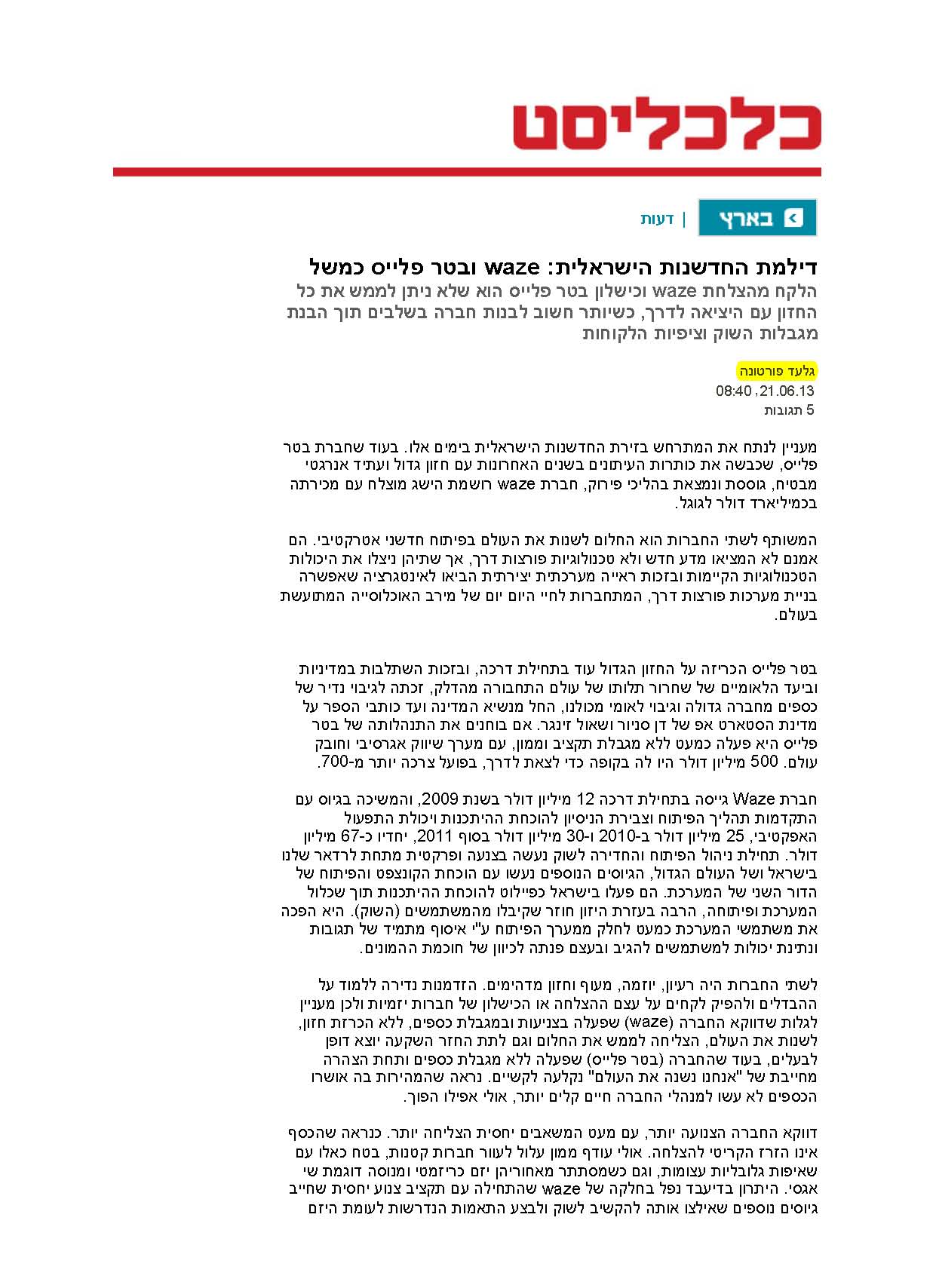 כלכליסט

בארץ | דעות

דילמת החדשנות הישראלית: waze ובטר פלייס כמשל

הלקח מהצלחת waze וכישלון בטר פלייס הוא שלא ניתן לממש את כל החזון עם היציאה לדרך, כשיותר חשוב לבנות חברה בשלבים תוך הבנת מגבלות השוק וציפיות הלקוחות

גלעד פורטונה
08:40 ,21.06.13
5 תגובות

מעניין לנתח את המתרחש בזירת החדשנות הישראלית בימים אלו. בעוד שחברת בטר פלייס, שכבשה את כותרות העיתונים בשנים האחרונות עם חזון גדול ועתיד אנרגטי מבטיח, גוססת ונמצאת בהליכי פירוק, חברת waze רושמת הישג מוצלח עם מכירתה בכמיליארד דולר לגוגל.

המשותף לשתי החברות הוא החלום לשנות את העולם בפיתוח חדשני אטרקטיבי. הם אמנם לא המציאו מדע חדש ולא טכנולוגיות פורצות דרך, אך שתיהן ניצלו את היכולות הטכנולוגיות הקיימות ובזכות ראייה מערכתית יצירתית הביאו לאינטגרציה שאפשרה בניית מערכות פורצות דרך, המתחברות לחיי היום יום של מירב האוכלוסייה המתועשת בעולם.

בטר פלייס הכריזה על החזון הגדול עוד בתחילת דרכה, ובזכות השתלבות במדיניות וביעד הלאומיים של שחרור תלותו של עולם התחבורה מהדלק, זכתה לגיבוי נדיר של כספים מחברה גדולה וגיבוי לאומי מכולנו, החל מנשיא המדינה ועד כותבי הספר על מדינת הסטארט אפ של דן סניור ושאול זינגר. אם בוחנים את התנהלותה של בטר פלייס היא פעלה כמעט ללא מגבלת תקציב וממון, עם מערך שיווק אגרסיבי וחובק עולם. 500 מיליון דולר היו לה בקופה כדי לצאת לדרך, בפועל צרכה יותר מ-700.

חברת Waze גייסה בתחילת דרכה 12 מיליון דולר בשנת 2009, והמשיכה בגיוס עם התקדמות תהליך הפיתוח וצבירת הניסיון להוכחת ההיתכנות ויכולת התפעול האפקטיבי, 25 מיליון דולר ב-2010 ו-30 מיליון דולר בסוף 2011, יחדיו כ-67 מיליון דולר. תחילת ניהול הפיתוח והחדירה לשוק נעשה בצנעה ופרקטית מתחת לרדאר שלנו בישראל ושל העולם הגדול, הגיוסים הנוספים נעשו עם הוכחת הקונצפט והפיתוח של הדור השני של המערכת. הם פעלו בישראל כפיילוט להוכחת ההיתכנות תוך שכלול המערכת ופיתוחה, הרבה בעזרת היזון חוזר שקיבלו מהמשתמשים (השוק). היא הפכה את משתמשי המערכת כמעט לחלק ממערך הפיתוח ע"י איסוף מתמיד של תגובות ונתינת יכולות למשתמשים להגיב ובעצם פנתה לכיוון של חוכמת ההמונים.

לשתי החברות היה רעיון, יוזמה, מעוף וחזון מדהימים. הזדמנות נדירה ללמוד על ההבדלים ולהפיק לקחים על עצם ההצלחה או הכישלון של חברות יזמיות ולכן מעניין לגלות שדווקא החברה (waze) שפעלה בצניעות ובמגבלת כספים, ללא הכרזת חזון, לשנות את העולם, הצליחה לממש את החלום וגם לתת החזר השקעה יוצא דופן לבעלים, בעוד שהחברה (בטר פלייס) שפעלה ללא מגבלת כספים ותחת הצהרה מחייבת של "אנחנו נשנה את העולם" נקלעה לקשיים. נראה שהמהירות בה אושרו הכספים לא עשו למנהלי החברה חיים קלים יותר, אולי אפילו הפוך.

דווקא החברה הצנועה יותר, עם מעט המשאבים יחסית הצליחה יותר. כנראה שהכסף אינו הזרז הקריטי להצלחה. אולי עודף ממון עלול לעוור חברות קטנות, בטח כאלו עם שאיפות גלובליות עצומות, וגם כשמסתתר מאחוריהן יזם כריזמטי ומנוסה דוגמת שי אגסי. היתרון בדיעבד נפל בחלקה של waze שהתחילה עם תקציב צנוע יחסית שחייב גיוסים נוספים שאילצו אותה להקשיב לשוק ולבצע התאמות הנדרשות לעומת היזם